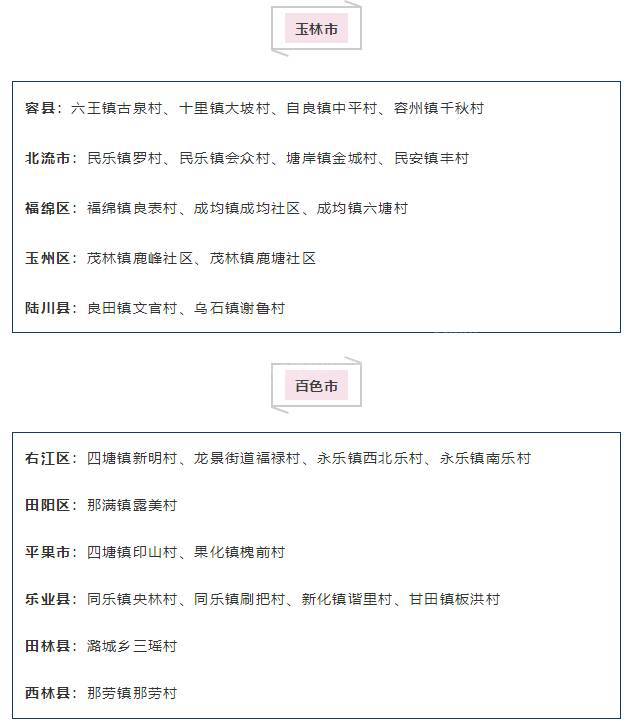 玉林市

容县：六王镇古泉村、十里镇大坡村、自良镇中平村、容州镇千秋村

北流市：民乐镇罗村、民乐镇会众村、塘岸镇金城村、民安镇丰村

福绵区：福绵镇良表村、成均镇成均社区、成均镇六塘村

玉州区：茂林镇鹿峰社区、茂林镇鹿塘社区

陆川县：良田镇文官村、乌石镇谢鲁村

百色市

右江区：四塘镇新明村、龙景街道福禄村、永乐镇西北乐村、永乐镇南乐村

田阳区：那满镇露美村

平果市：四塘镇印山村、果化镇槐前村

乐业县：同乐镇央林村、同乐镇刷把村、新化镇谐里村、甘田镇板洪村

田林县：潞城乡三瑶村

西林县：那劳镇那劳村